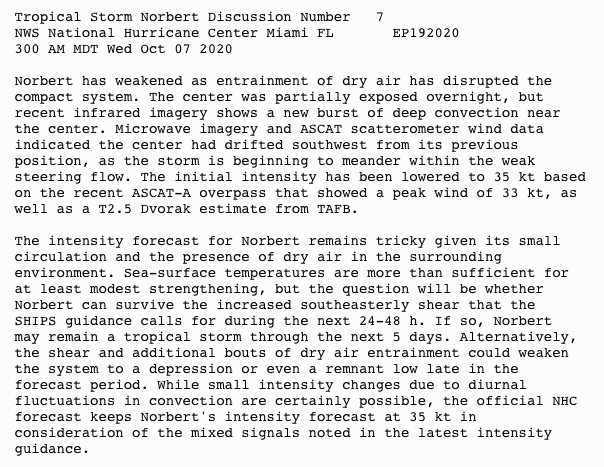 Tropical Storm Norbert Discussion Number 7
NWS National Hurricane Center Miami FL EP192020
300 AM MDT Wed Oct 07 2020

Norbert has weakened as entrainment of dry air has disrupted the compact system. The center was partially exposed overnight, but recent infrared imagery shows a new burst of deep convection near the center. Microwave imagery and ASCAT scatterometer wind data indicated the center had drifted southwest from its previous position, as the storm is beginning to meander within the weak steering flow. The initial intensity has been lowered to 35 kt based on the recent ASCAT-A overpass that showed a peak wind of 33 kt, as well as a T2.5 Dvorak estimate from TAFB.

The intensity forecast for Norbert remains tricky given its small circulation and the presence of dry air in the surrounding environment. Sea-surface temperatures are more than sufficient for at least modest strengthening, but the question will be whether Norbert can survive the increased southeasterly shear that the SHIPS guidance calls for during the next 24-48 h. If so, Norbert may remain a tropical storm through the next 5 days. Alternatively, the shear and additional bouts of dry air entrainment could weaken the system to a depression or even a remnant low late in the forecast period. While small intensity changes due to diurnal fluctuations in convection are certainly possible, the official NHC forecast keeps Norbert's intensity forecast at 35 kt in consideration of the mixed signals noted in the latest intensity guidance.